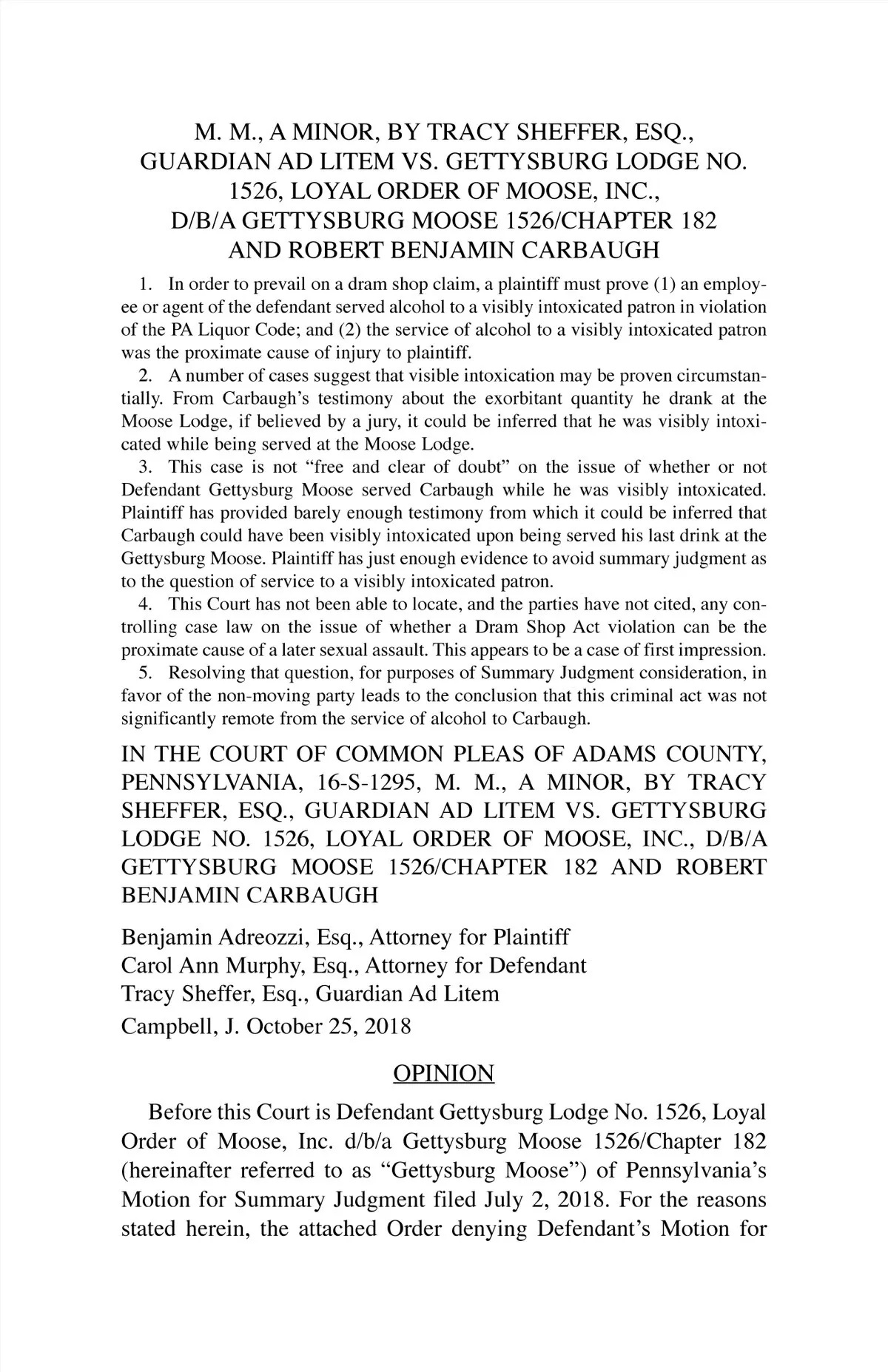 M. M., A MINOR, BY TRACY SHEFFER, ESQ., GUARDIAN AD LITEM VS. GETTYSBURG LODGE NO. 1526, LOYAL ORDER OF MOOSE, INC., D/B/A GETTYSBURG MOOSE 1526/CHAPTER 182 AND ROBERT BENJAMIN CARBAUGH

1. In order to prevail on a dram shop claim, a plaintiff must prove (1) an employee or agent of the defendant served alcohol to a visibly intoxicated patron in violation of the PA Liquor Code; and (2) the service of alcohol to a visibly intoxicated patron was the proximate cause of injury to plaintiff.

2. A number of cases suggest that visible intoxication may be proven circumstantially. From Carbaugh's testimony about the exorbitant quantity he drank at the Moose Lodge, if believed by a jury, it could be inferred that he was visibly intoxicated while being served at the Moose Lodge.

3. This case is not "free and clear of doubt" on the issue of whether or not Defendant Gettysburg Moose served Carbaugh while he was visibly intoxicated. Plaintiff has provided barely enough testimony from which it could be inferred that Carbaugh could have been visibly intoxicated upon being served his last drink at the Gettysburg Moose. Plaintiff has just enough evidence to avoid summary judgment as to the question of service to a visibly intoxicated patron.

4. This Court has not been able to locate, and the parties have not cited, any controlling case law on the issue of whether a Dram Shop Act violation can be the proximate cause of a later sexual assault. This appears to be a case of first impression.

5. Resolving that question, for purposes of Summary Judgment consideration, in favor of the non-moving party leads to the conclusion that this criminal act was not significantly remote from the service of alcohol to Carbaugh.

IN THE COURT OF COMMON PLEAS OF ADAMS COUNTY, PENNSYLVANIA, 16-S-1295, M. M., A MINOR, BY TRACY SHEFFER, ESQ., GUARDIAN AD LITEM VS. GETTYSBURG LODGE NO. 1526, LOYAL ORDER OF MOOSE, INC., D/B/A GETTYSBURG MOOSE 1526/CHAPTER 182 AND ROBERT BENJAMIN CARBAUGH

Benjamin Adreozzi, Esq., Attorney for Plaintiff
Carol Ann Murphy, Esq., Attorney for Defendant
Tracy Sheffer, Esq., Guardian Ad Litem
Campbell, J. October 25, 2018

OPINION

Before this Court is Defendant Gettysburg Lodge No. 1526, Loyal Order of Moose, Inc. d/b/a Gettysburg Moose 1526/Chapter 182 (hereinafter referred to as "Gettysburg Moose") of Pennsylvania's Motion for Summary Judgment filed July 2, 2018. For the reasons stated herein, the attached Order denying Defendant's Motion for